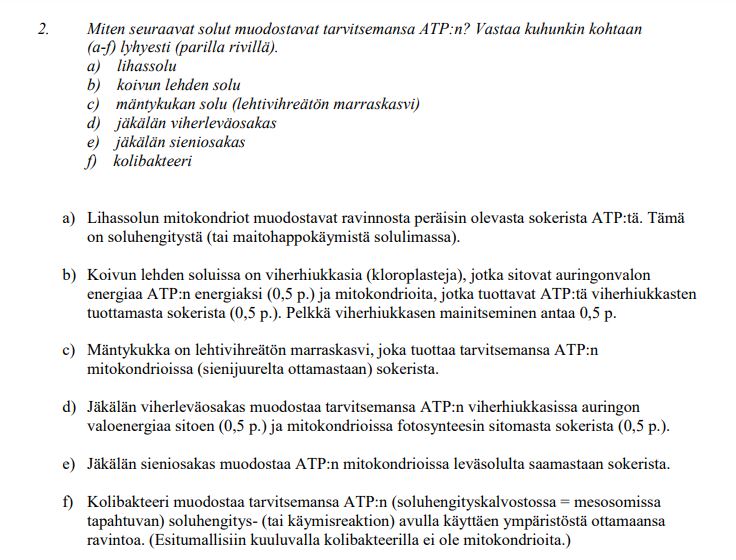 2. Miten seuraavat solut muodostavat tarvitsemansa ATP:n? Vastaa kuhunkin kohtaan (a-f) lyhyesti (parilla rivillä).
a) lihassolu
b) koivun lehden solu
c) mäntykukan solu (lehtivihreätön marraskasvi)
d) jäkälän viherleväosakas
e) jäkälän sieniosakas
f) kolibakteeri

a) Lihassolun mitokondriot muodostavat ravinnosta peräisin olevasta sokerista ATP:tä. Tämä on soluhengitystä (tai maitohappokäymistä solulimassa).

b) Koivun lehden soluissa on viherhiukkasia (kloroplasteja), jotka sitovat auringonvalon energiaa ATP:n energiaksi (0,5 p.) ja mitokondrioita, jotka tuottavat ATP:tä viherhiukkasten tuottamasta sokerista (0,5 p.). Pelkkä viherhiukkasen mainitseminen antaa 0,5 p.

c) Mäntykukka on lehtivihreätön marraskasvi, joka tuottaa tarvitsemansa ATP:n mitokondrioissa (sienijuurelta ottamastaan) sokerista.

d) Jäkälän viherleväosakas muodostaa tarvitsemansa ATP:n viherhiukkasissa auringon valoenergiaa sitoen (0,5 p.) ja mitokondrioissa fotosynteesin sitomasta sokerista (0,5 p.).

e) Jäkälän sieniosakas muodostaa ATP:n mitokondrioissa leväsolulta saamastaan sokerista.

f) Kolibakteeri muodostaa tarvitsemansa ATP:n (soluhengityskalvostossa = mesosomissa tapahtuvan) soluhengitys- (tai käymisreaktion) avulla käyttäen ympäristöstä ottamaansa ravintoa. (Esitumallisiin kuuluvalla kolibakteerilla ei ole mitokondrioita.)